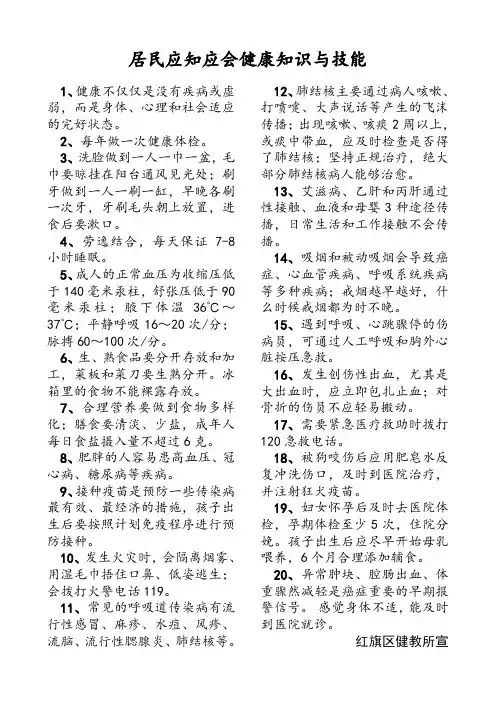 居民应知应会健康知识与技能

1、健康不仅仅是没有疾病或虚弱，而是身体、心理和社会适应的完好状态。

2、每年做一次健康体检。

3、洗脸做到一人一巾一盆，毛巾要晾挂在阳台通风见光处；刷牙做到一人一刷一缸，早晚各刷一次牙，牙刷毛头朝上放置，进食后要漱口。

4、劳逸结合，每天保证 7-8 小时睡眠。

5、成人的正常血压为收缩压低于 140 毫米汞柱，舒张压低于 90 毫米汞柱；腋下体温 36℃～37℃；平静呼吸 16～20 次/分；脉搏 60～100 次/分。

6、生、熟食品要分开存放和加工，菜板和菜刀要生熟分开。冰箱里的食物不能裸露存放。

7、合理营养要做到食物多样化；膳食要清淡、少盐，成年人每日食盐摄入量不超过 6 克。

8、肥胖的人容易患高血压、冠心病、糖尿病等疾病。

9、接种疫苗是预防一些传染病最有效、最经济的措施，孩子出生后要按照计划免疫程序进行预防接种。

10、发生火灾时，会隔离烟雾、用湿毛巾捂住口鼻、低姿逃生；会拨打火警电话 119。

11、常见的呼吸道传染病有流行性感冒、麻疹、水痘、风疹、流脑、流行性腮腺炎、肺结核等。

12、肺结核主要通过病人咳嗽、打喷嚏、大声说话等产生的飞沫传播；出现咳嗽、咳痰 2 周以上，或痰中带血，应及时检查是否得了肺结核；坚持正规治疗，绝大部分肺结核病人能够治愈。

13、艾滋病、乙肝和丙肝通过性接触、血液和母婴 3 种途径传播，日常生活和工作接触不会传播。

14、吸烟和被动吸烟会导致癌症、心血管疾病、呼吸系统疾病等多种疾病；戒烟越早越好，什么时候戒烟都为时不晚。

15、遇到呼吸、心跳骤停的伤病员，可通过人工呼吸和胸外心脏按压急救。

16、发生创伤性出血，尤其是大出血时，应立即包扎止血；对骨折的伤员不应轻易搬动。

17、需要紧急医疗救助时拨打 120 急救电话。

18、被狗咬伤后应用肥皂水反复冲洗伤口，及时到医院治疗，并注射狂犬疫苗。

19、妇女怀孕后及时去医院体检，孕期体检至少 5 次，住院分娩。孩子出生后应尽早开始母乳喂养，6 个月合理添加辅食。

20、异常肿块、腔肠出血、体重骤然减轻是癌症重要的早期报警信号。感觉身体不适，能及时到医院就诊。

红旗区健教所宣